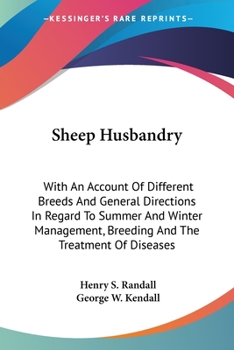 —KESSINGER'S RARE REPRINTS—

Sheep Husbandry

With An Account Of Different Breeds And General Directions In Regard To Summer And Winter Management, Breeding And The Treatment Of Diseases

Henry S. Randall
George W. Kendall